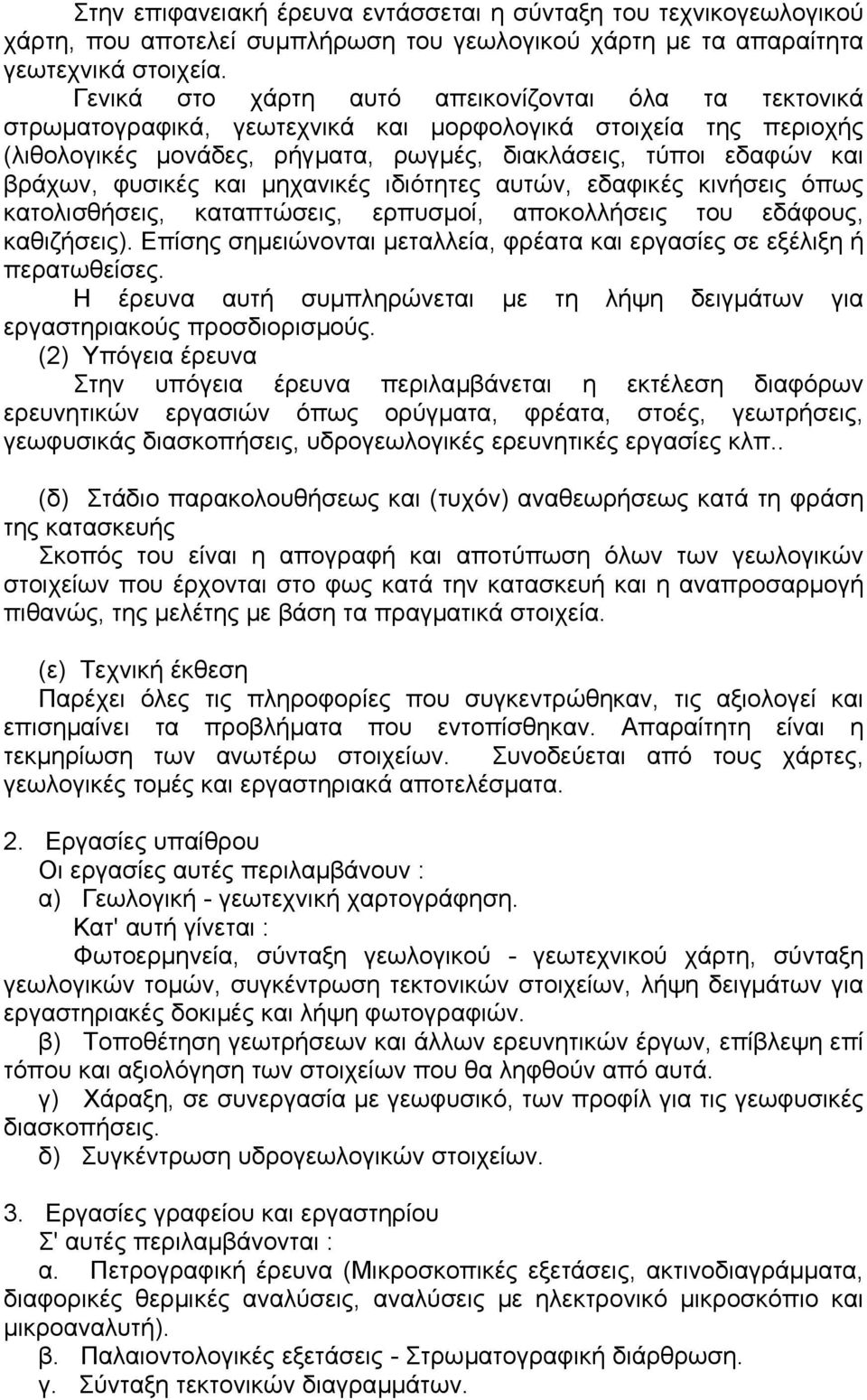 Στην επιφανειακή έρευνα εντάσσεται η σύνταξη του τεχνικογεωλογικού χάρτη, που αποτελεί συμπλήρωση του γεωλογικού χάρτη με τα απαραίτητα γεωτεχνικά στοιχεία.

Γενικά στο χάρτη αυτό απεικονίζονται όλα τα τεκτονικά στρωματογραφικά, γεωτεχνικά και μορφολογικά στοιχεία της περιοχής (λιθολογικές μονάδες, ρήγματα, ρωγμές, διακλάσεις, τύποι εδαφών και βράχων, φυσικές και μηχανικές ιδιότητες αυτών, εδαφικές κινήσεις όπως κατολισθήσεις, καταπτώσεις, ερπυσμοί, αποκολλήσεις του εδάφους, καθιζήσεις). Επίσης σημειώνονται μεταλλεία, φρέατα και εργασίες σε εξέλιξη ή περατωθείσες.

Η έρευνα αυτή συμπληρώνεται με τη λήψη δειγμάτων για εργαστηριακούς προσδιορισμούς.

(2) Υπόγεια έρευνα

Στην υπόγεια έρευνα περιλαμβάνεται η εκτέλεση διαφόρων ερευνητικών εργασιών όπως ορύγματα, φρέατα, στοές, γεωτρήσεις, γεωφυσικάς διασκοπήσεις, υδρογεωλογικές ερευνητικές εργασίες κλπ..

(δ) Στάδιο παρακολουθήσεως και (τυχόν) αναθεωρήσεως κατά τη φράση της κατασκευής

Σκοπός του είναι η απογραφή και αποτύπωση όλων των γεωλογικών στοιχείων που έρχονται στο φως κατά την κατασκευή και η αναπροσαρμογή πιθανώς, της μελέτης με βάση τα πραγματικά στοιχεία.

(ε) Τεχνική έκθεση

Παρέχει όλες τις πληροφορίες που συγκεντρώθηκαν, τις αξιολογεί και επισημαίνει τα προβλήματα που εντοπίσθηκαν. Απαραίτητη είναι η τεκμηρίωση των ανωτέρω στοιχείων. Συνοδεύεται από τους χάρτες, γεωλογικές τομές και εργαστηριακά αποτελέσματα.

2. Εργασίες υπαίθρου

Οι εργασίες αυτές περιλαμβάνουν :

α) Γεωλογική - γεωτεχνική χαρτογράφηση.

Κατ' αυτή γίνεται :

Φωτοερμηνεία, σύνταξη γεωλογικού - γεωτεχνικού χάρτη, σύνταξη γεωλογικών τομών, συγκέντρωση τεκτονικών στοιχείων, λήψη δειγμάτων για εργαστηριακές δοκιμές και λήψη φωτογραφιών.

β) Τοποθέτηση γεωτρήσεων και άλλων ερευνητικών έργων, επίβλεψη επί τόπου και αξιολόγηση των στοιχείων που θα ληφθούν από αυτά.

γ) Χάραξη, σε συνεργασία με γεωφυσικό, των προφίλ για τις γεωφυσικές διασκοπήσεις.

δ) Συγκέντρωση υδρογεωλογικών στοιχείων.

3. Εργασίες γραφείου και εργαστηρίου

Σ' αυτές περιλαμβάνονται :

α. Πετρογραφική έρευνα (Μικροσκοπικές εξετάσεις, ακτινοδιαγράμματα, διαφορές θερμικές αναλύσεις, αναλύσεις με ηλεκτρονικό μικροσκόπιο και μικροαναλυτή).

β. Παλαιοντολογικές εξετάσεις - Στρωματογραφική διάρθρωση.

γ. Σύνταξη τεκτονικών διαγραμμάτων.